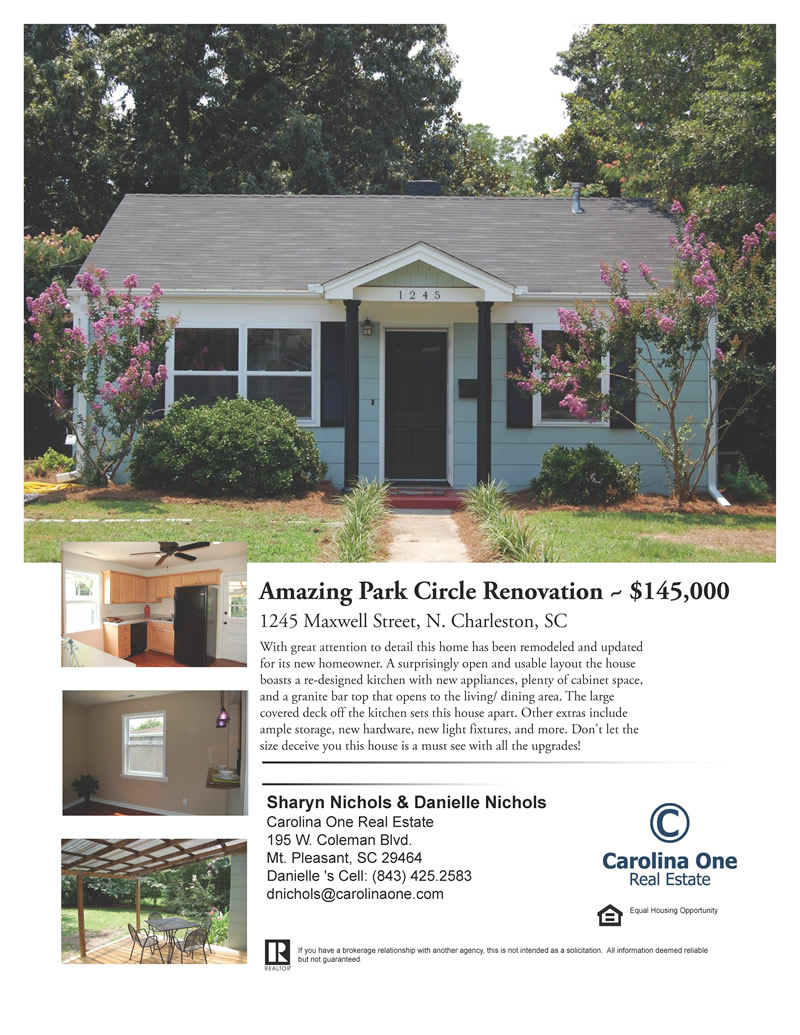 1245

Amazing Park Circle Renovation ~ $145,000

1245 Maxwell Street, N. Charleston, SC

With great attention to detail this home has been remodeled and updated for its new homeowner. A surprisingly open and usable layout the house boasts a re-designed kitchen with new appliances, plenty of cabinet space, and a granite bar top that opens to the living/ dining area. The large covered deck off the kitchen sets this house apart. Other extras include ample storage, new hardware, new light fixtures, and more. Don't let the size deceive you this house is a must see with all the upgrades!

Sharyn Nichols & Danielle Nichols
Carolina One Real Estate
195 W. Coleman Blvd.
Mt. Pleasant, SC 29464
Danielle 's Cell: (843) 425.2583
dnichols@carolinaone.com

Carolina One
Real Estate

Equal Housing Opportunity

REALTOR

If you have a brokerage relationship with another agency, this is not intended as a solicitation. All information deemed reliable but not guaranteed.